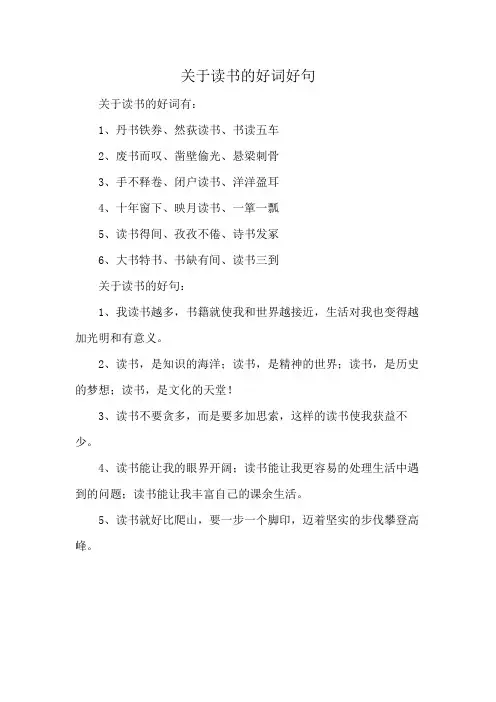 关于读书的好词好句

关于读书的好词有：

1、丹书铁券、然荻读书、书读五车

2、废书而叹、凿壁偷光、悬梁刺骨

3、手不释卷、闭户读书、洋洋盈耳

4、十年窗下、映月读书、一箪一瓢

5、读书得间、孜孜不倦、诗书发冢

6、大书特书、书缺有间、读书三到

关于读书的好句：

1、我读书越多，书籍就使我和世界越接近，生活对我也变得越加光明和有意义。

2、读书，是知识的海洋；读书，是精神的世界；读书，是历史的梦想；读书，是文化的天堂！

3、读书不要贪多，而是要多加思索，这样的读书使我获益不少。

4、读书能让我的眼界开阔；读书能让我更容易的处理生活中遇到的问题；读书能让我丰富自己的课余生活。

5、读书就好比爬山，要一步一个脚印，迈着坚实的步伐攀登高峰。